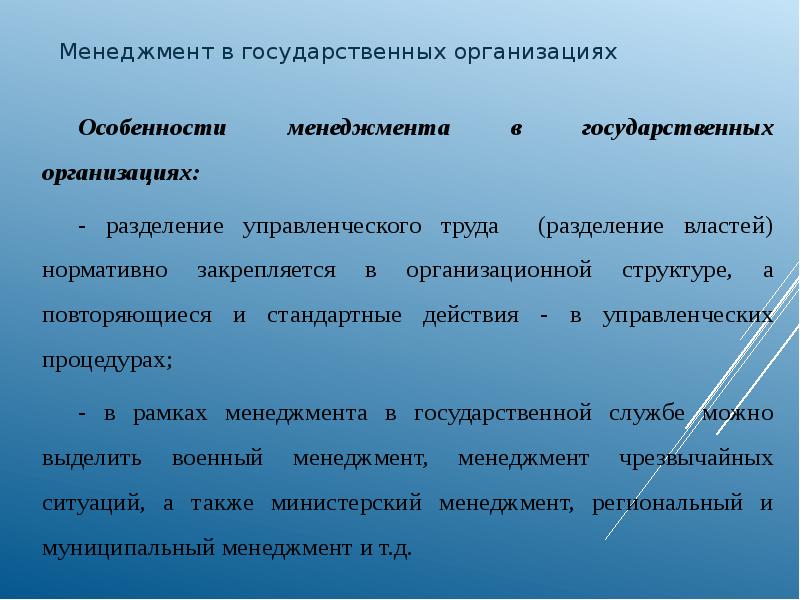 Менеджмент в государственных организациях

Особенности менеджмента в государственных организациях:

- разделение управленческого труда (разделение властей) нормативно закрепляется в организационной структуре, а повторяющиеся и стандартные действия - в управленческих процедурах;

- в рамках менеджмента в государственной службе можно выделить военный менеджмент, менеджмент чрезвычайных ситуаций, а также министерский менеджмент, региональный и муниципальный менеджмент и т.д.